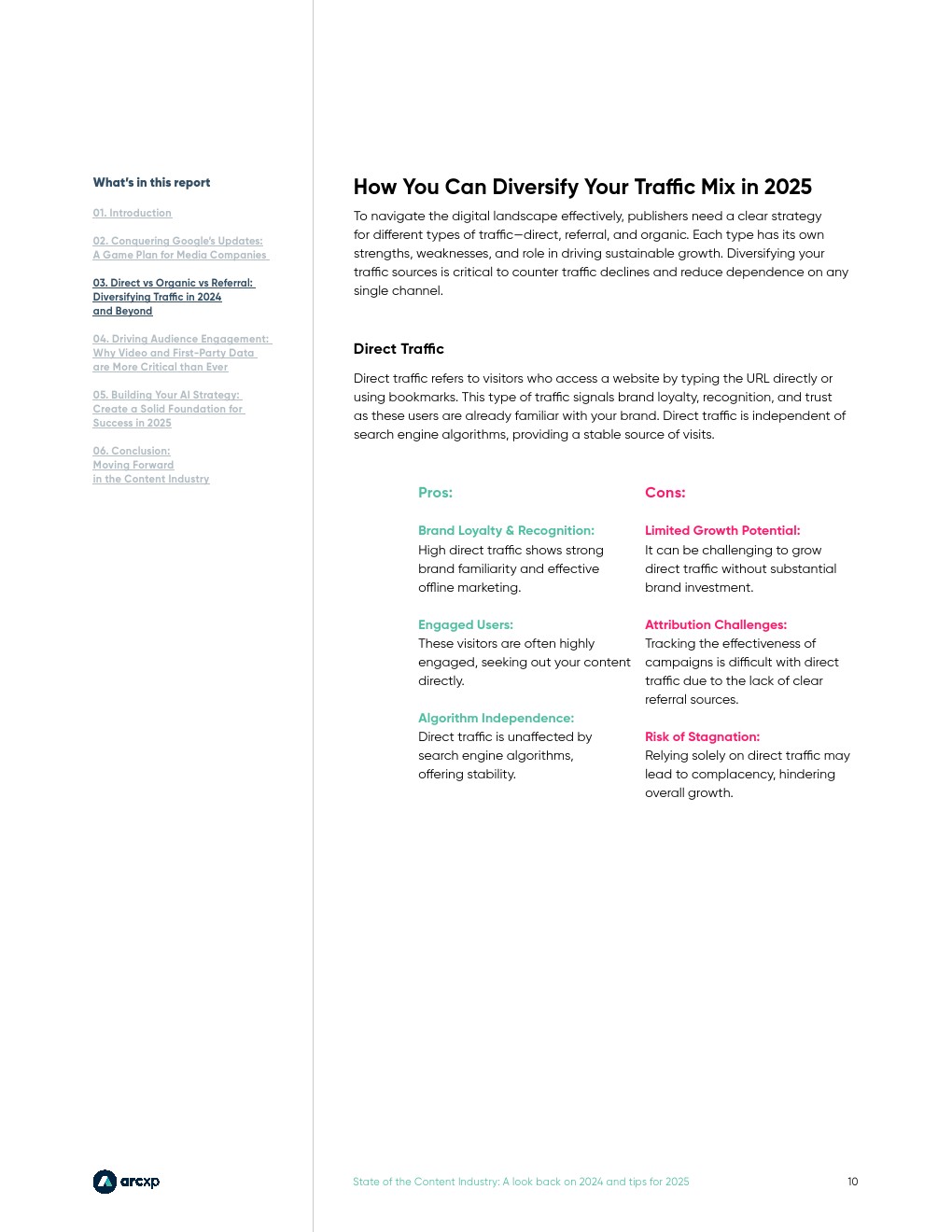 What's in this report

01. Introduction

02. Conquering Google's Updates: A Game Plan for Media Companies

03. Direct vs Organic vs Referral: Diversifying Traffic in 2024 and Beyond

04. Driving Audience Engagement: Why Video and First-Party Data are More Critical than Ever

05. Building Your AI Strategy: Create a Solid Foundation for Success in 2025

06. Conclusion: Moving Forward in the Content Industry

How You Can Diversify Your Traffic Mix in 2025

To navigate the digital landscape effectively, publishers need a clear strategy for different types of traffic—direct, referral, and organic. Each type has its own strengths, weaknesses, and role in driving sustainable growth. Diversifying your traffic sources is critical to counter traffic declines and reduce dependence on any single channel.

Direct Traffic

Direct traffic refers to visitors who access a website by typing the URL directly or using bookmarks. This type of traffic signals brand loyalty, recognition, and trust as these users are already familiar with your brand. Direct traffic is independent of search engine algorithms, providing a stable source of visits.

Pros:

Brand Loyalty & Recognition:
High direct traffic shows strong brand familiarity and effective offline marketing.

Engaged Users:
These visitors are often highly engaged, seeking out your content directly.

Algorithm Independence:
Direct traffic is unaffected by search engine algorithms, offering stability.

Cons:

Limited Growth Potential:
It can be challenging to grow direct traffic without substantial brand investment.

Attribution Challenges:
Tracking the effectiveness of campaigns is difficult with direct traffic due to the lack of clear referral sources.

Risk of Stagnation:
Relying solely on direct traffic may lead to complacency, hindering overall growth.

arcxp

State of the Content Industry: A look back on 2024 and tips for 2025

10